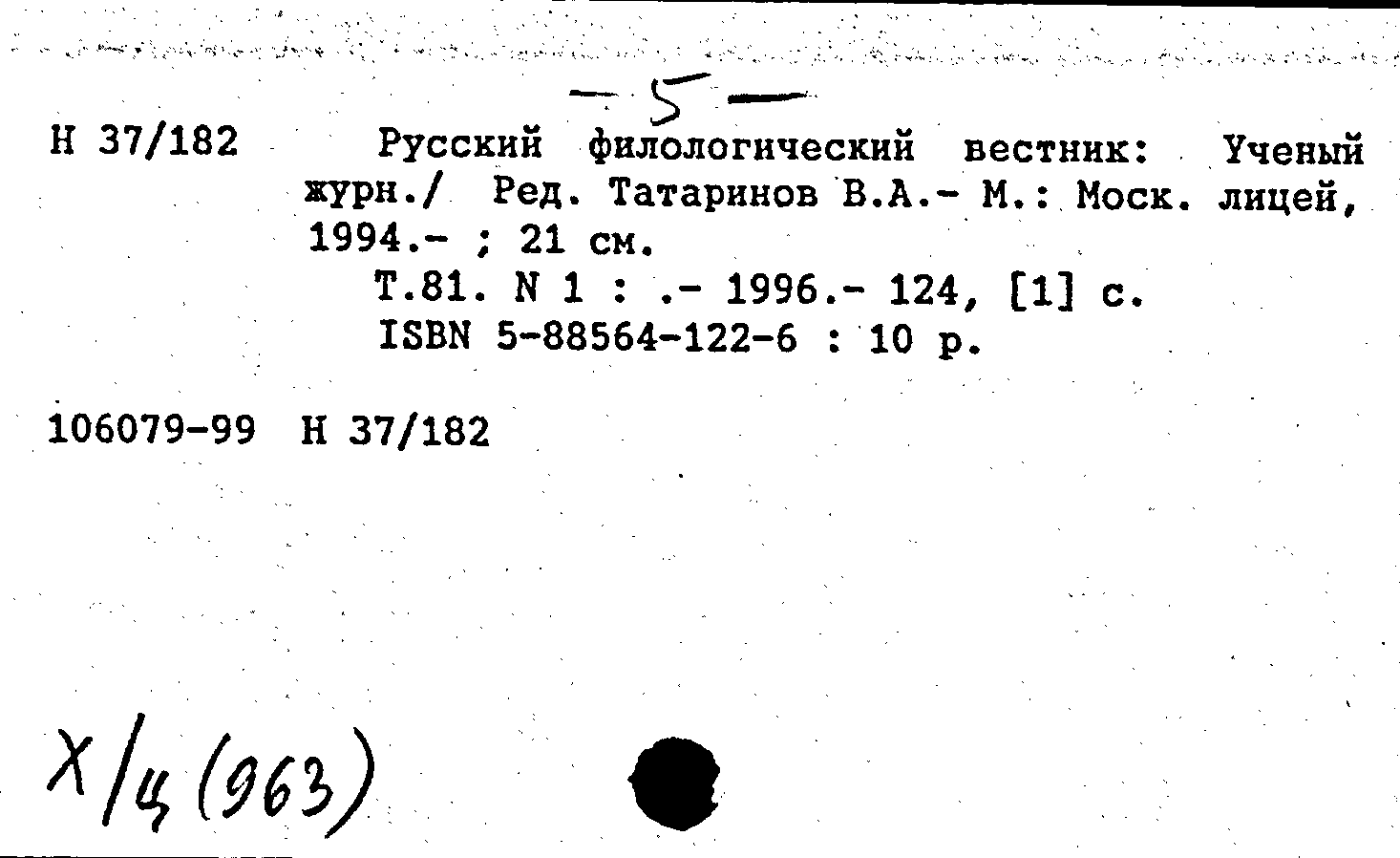 - 5 -

Н 37/182

Русский филологический вестник: Ученый журн./ Ред. Татаринов В.А.- М.: Моск. лицей, 1994.- ; 21 см.

Т.81. N 1 : .- 1996.- 124, [1] с.
ISBN 5-88564-122-6 : 10 р.

106079-99 Н 37/182

Х/ц (963)